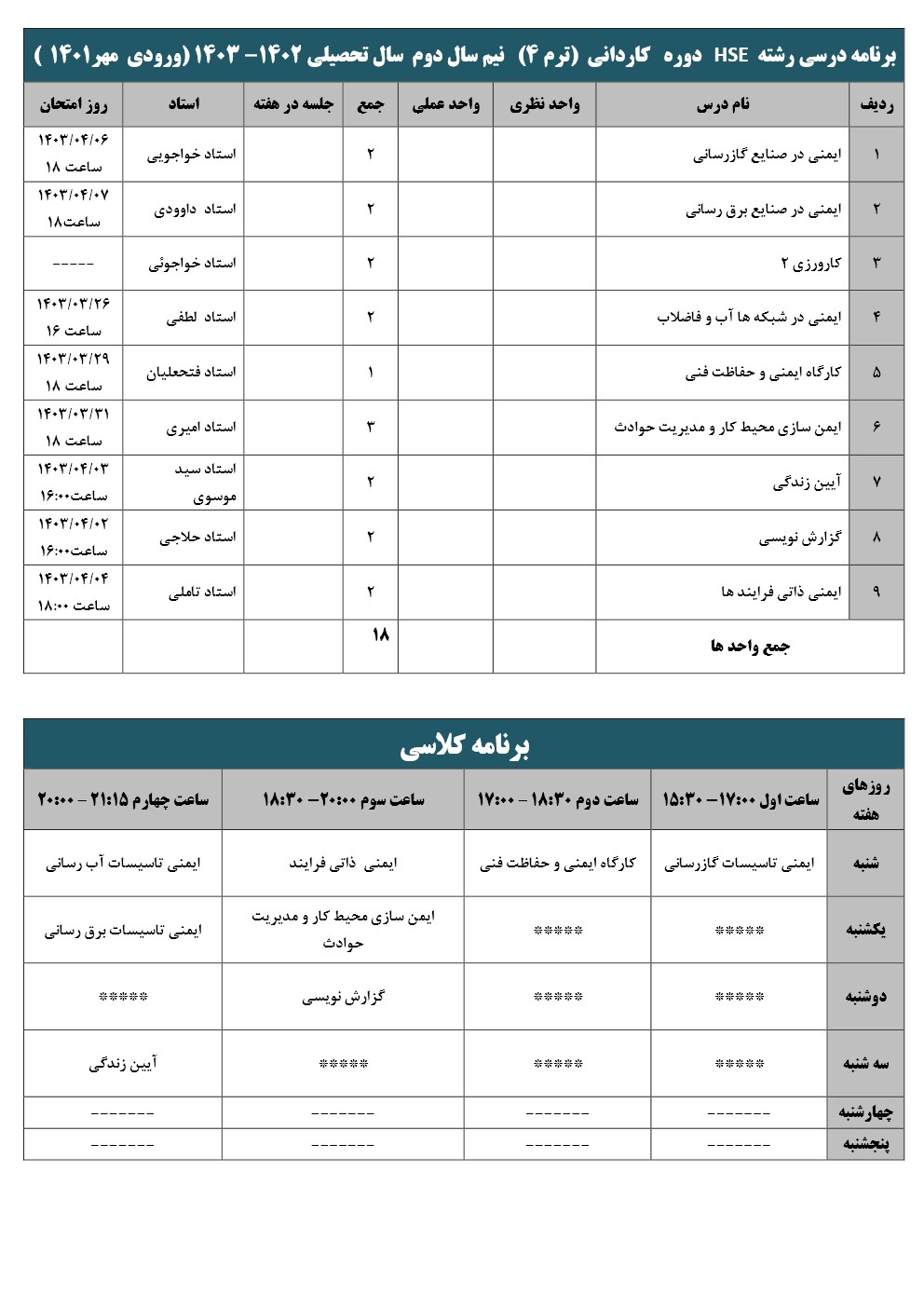 برنامه درسی رشته HSE دوره کاردانی (ترم ۴) نیم سال دوم سال تحصیلی ۱۴۰۲– ۱۴۰۳ (ورودی مهر۱۴۰۱ )

| ردیف | نام درس | واحد نظری | واحد عملی | جمع | جلسه در هفته | استاد | روز امتحان |
|---|---|---|---|---|---|---|---|
| ۱ | ایمنی در صنایع گازرسانی | | | ۲ | | استاد خواجویی | ۱۴۰۳/۰۴/۰۶ ساعت ۱۸ |
| ۲ | ایمنی در صنایع برق رسانی | | | ۲ | | استاد داوودی | ۱۴۰۳/۰۴/۰۷ ساعت۱۸ |
| ۳ | کارورزی ۲ | | | ۲ | | استاد خواجوئی | ----- |
| ۴ | ایمنی در شبکه ها آب و فاضلاب | | | ۲ | | استاد لطفی | ۱۴۰۳/۰۳/۲۶ ساعت ۱۶ |
| ۵ | کارگاه ایمنی و حفاظت فنی | | | ۱ | | استاد فتحعلیان | ۱۴۰۳/۰۳/۲۹ ساعت ۱۸ |
| ۶ | ایمن سازی محیط کار و مدیریت حوادث | | | ۳ | | استاد امیری | ۱۴۰۳/۰۳/۳۱ ساعت ۱۸ |
| ۷ | آیین زندگی | | | ۲ | | استاد سید موسوی | ۱۴۰۳/۰۴/۰۳ ساعت۱۶:۰۰ |
| ۸ | گزارش نویسی | | | ۲ | | استاد حلاجی | ۱۴۰۳/۰۴/۰۲ ساعت۱۶:۰۰ |
| ۹ | ایمنی ذاتی فرایند ها | | | ۲ | | استاد تاملی | ۱۴۰۳/۰۴/۰۴ ساعت ۱۸:۰۰ |
| | جمع واحد ها | | | ۱۸ | | | |

برنامه کلاسی

| روزهای هفته | ساعت اول ۱۷:۰۰– ۱۵:۳۰ | ساعت دوم ۱۸:۳۰ – ۱۷:۰۰ | ساعت سوم ۲۰:۰۰– ۱۸:۳۰ | ساعت چهارم ۲۱:۱۵ – ۲۰:۰۰ |
|---|---|---|---|---|
| شنبه | ایمنی تاسیسات گازرسانی | کارگاه ایمنی و حفاظت فنی | ایمنی ذاتی فرایند | ایمنی تاسیسات آب رسانی |
| یکشنبه | ***** | ***** | ایمن سازی محیط کار و مدیریت حوادث | ایمنی تاسیسات برق رسانی |
| دوشنبه | ***** | ***** | گزارش نویسی | ***** |
| سه شنبه | ***** | ***** | ***** | آیین زندگی |
| چهارشنبه | ------- | ------- | ------- | ------- |
| پنجشنبه | ------- | ------- | ------- | ------- |